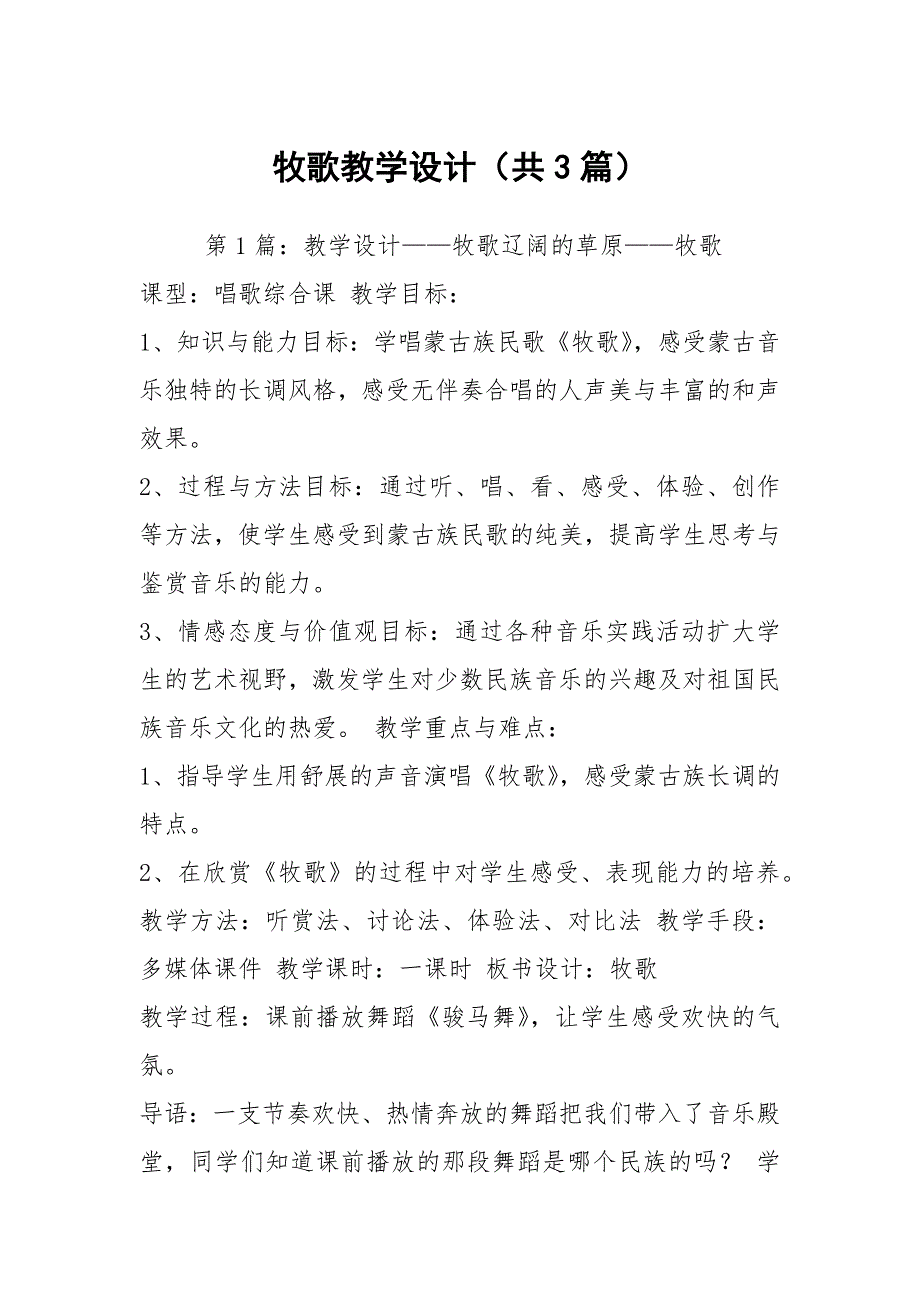 牧歌教学设计（共3篇）

第1篇：教学设计——牧歌辽阔的草原——牧歌

课型：唱歌综合课 教学目标：

1、知识与能力目标：学唱蒙古族民歌《牧歌》，感受蒙古音乐独特的长调风格，感受无伴奏合唱的人声美与丰富的和声效果。

2、过程与方法目标：通过听、唱、看、感受、体验、创作等方法，使学生感受到蒙古族民歌的纯美，提高学生思考与鉴赏音乐的能力。

3、情感态度与价值观目标：通过各种音乐实践活动扩大学生的艺术视野，激发学生对少数民族音乐的兴趣及对祖国民族音乐文化的热爱。 教学重点与难点：

1、指导学生用舒展的声音演唱《牧歌》，感受蒙古族长调的特点。

2、在欣赏《牧歌》的过程中对学生感受、表现能力的培养。 教学方法：听赏法、讨论法、体验法、对比法 教学手段：多媒体课件 教学课时：一课时 板书设计：牧歌

教学过程：课前播放舞蹈《骏马舞》，让学生感受欢快的气氛。

导语：一支节奏欢快、热情奔放的舞蹈把我们带入了音乐殿堂，同学们知道课前播放的那段舞蹈是哪个民族的吗？ 学